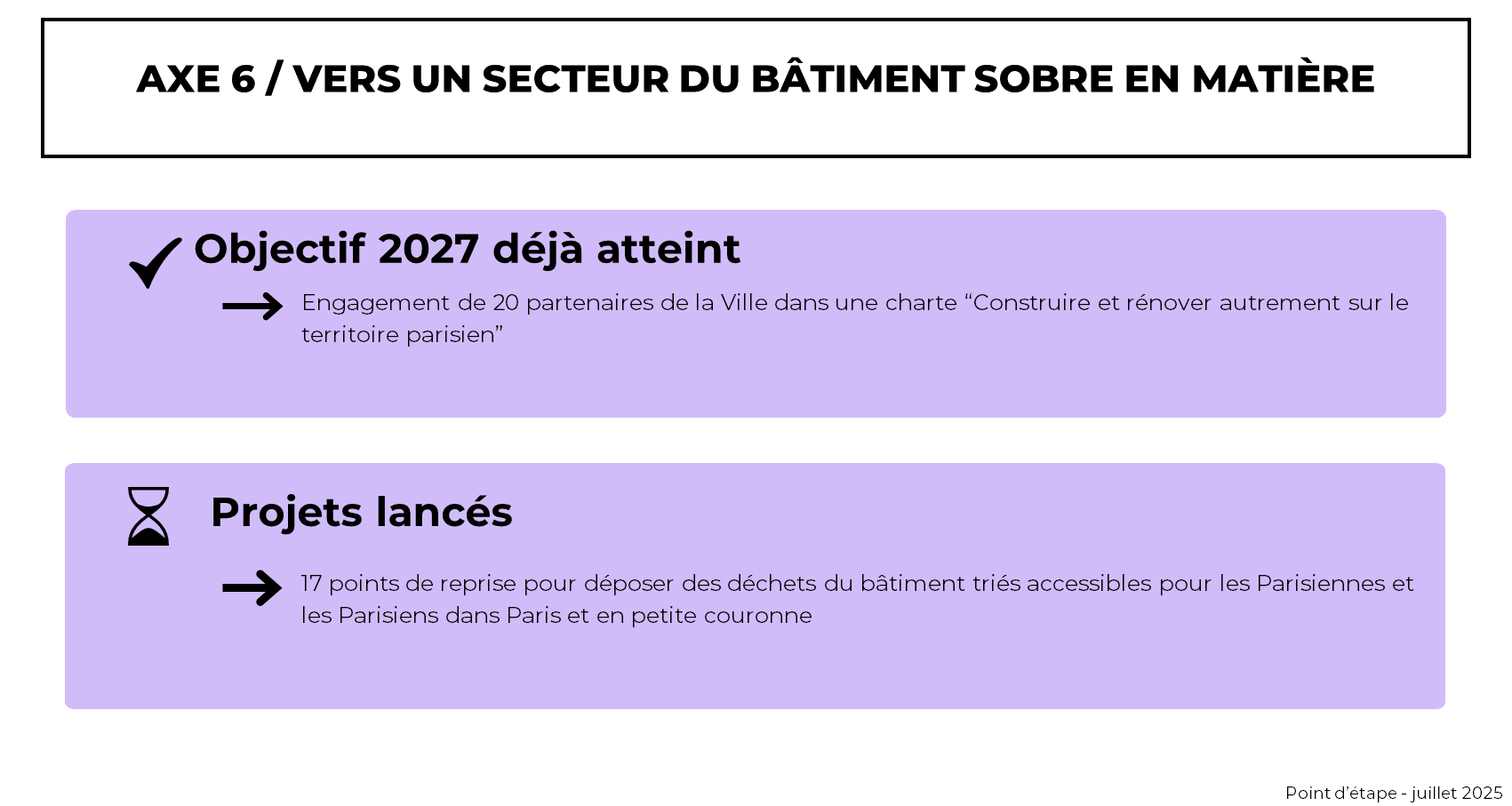 AXE 6 / VERS UN SECTEUR DU BÂTIMENT SOBRE EN MATIÈRE

Objectif 2027 déjà atteint

Engagement de 20 partenaires de la Ville dans une charte “Construire et rénover autrement sur le territoire parisien”

Projets lancés

17 points de reprise pour déposer des déchets du bâtiment triés accessibles pour les Parisiennes et les Parisiens dans Paris et en petite couronne

Point d’étape - juillet 2025